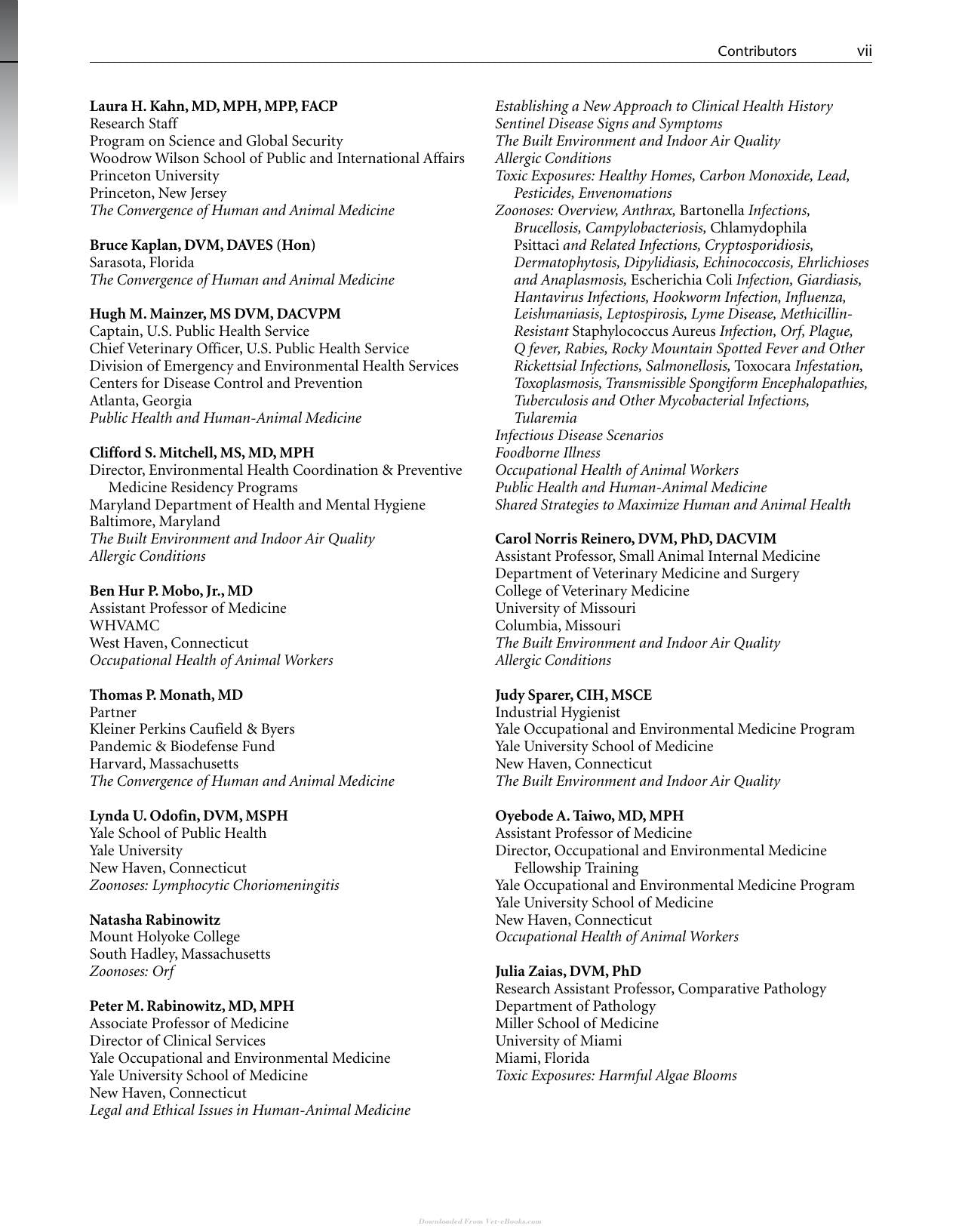 Contributors vii

Laura H. Kahn, MD, MPH, MPP, FACP
Research Staff
Program on Science and Global Security
Woodrow Wilson School of Public and International Affairs
Princeton University
Princeton, New Jersey
The Convergence of Human and Animal Medicine

Bruce Kaplan, DVM, DAVES (Hon)
Sarasota, Florida
The Convergence of Human and Animal Medicine

Hugh M. Mainzer, MS DVM, DACVPM
Captain, U.S. Public Health Service
Chief Veterinary Officer, U.S. Public Health Service
Division of Emergency and Environmental Health Services
Centers for Disease Control and Prevention
Atlanta, Georgia
Public Health and Human-Animal Medicine

Clifford S. Mitchell, MS, MD, MPH
Director, Environmental Health Coordination & Preventive Medicine Residency Programs
Maryland Department of Health and Mental Hygiene
Baltimore, Maryland
The Built Environment and Indoor Air Quality
Allergic Conditions

Ben Hur P. Mobo, Jr., MD
Assistant Professor of Medicine
WHVAMC
West Haven, Connecticut
Occupational Health of Animal Workers

Thomas P. Monath, MD
Partner
Kleiner Perkins Caufield & Byers
Pandemic & Biodefense Fund
Harvard, Massachusetts
The Convergence of Human and Animal Medicine

Lynda U. Odofin, DVM, MSPH
Yale School of Public Health
Yale University
New Haven, Connecticut
Zoonoses: Lymphocytic Choriomeningitis

Natasha Rabinowitz
Mount Holyoke College
South Hadley, Massachusetts
Zoonoses: Orf

Peter M. Rabinowitz, MD, MPH
Associate Professor of Medicine
Director of Clinical Services
Yale Occupational and Environmental Medicine
Yale University School of Medicine
New Haven, Connecticut
Legal and Ethical Issues in Human-Animal Medicine

Establishing a New Approach to Clinical Health History
Sentinel Disease Signs and Symptoms
The Built Environment and Indoor Air Quality
Allergic Conditions
Toxic Exposures: Healthy Homes, Carbon Monoxide, Lead, Pesticides, Envenomations
Zoonoses: Overview, Anthrax, Bartonella Infections, Brucellosis, Campylobacteriosis, Chlamydophila Psittaci and Related Infections, Cryptosporidiosis, Dermatophytosis, Dipylidiasis, Echinococcosis, Ehrlichioses and Anaplasmosis, Escherichia Coli Infection, Giardiasis, Hantavirus Infections, Hookworm Infection, Influenza, Leishmaniasis, Leptospirosis, Lyme Disease, Methicillin-Resistant Staphylococcus Aureus Infection, Orf, Plague, Q fever, Rabies, Rocky Mountain Spotted Fever and Other Rickettsial Infections, Salmonellosis, Toxocara Infestation, Toxoplasmosis, Transmissible Spongiform Encephalopathies, Tuberculosis and Other Mycobacterial Infections, Tularemia
Infectious Disease Scenarios
Foodborne Illness
Occupational Health of Animal Workers
Public Health and Human-Animal Medicine
Shared Strategies to Maximize Human and Animal Health

Carol Norris Reinero, DVM, PhD, DACVIM
Assistant Professor, Small Animal Internal Medicine
Department of Veterinary Medicine and Surgery
College of Veterinary Medicine
University of Missouri
Columbia, Missouri
The Built Environment and Indoor Air Quality
Allergic Conditions

Judy Sparer, CIH, MSCE
Industrial Hygienist
Yale Occupational and Environmental Medicine Program
Yale University School of Medicine
New Haven, Connecticut
The Built Environment and Indoor Air Quality

Oyebode A. Taiwo, MD, MPH
Assistant Professor of Medicine
Director, Occupational and Environmental Medicine Fellowship Training
Yale Occupational and Environmental Medicine Program
Yale University School of Medicine
New Haven, Connecticut
Occupational Health of Animal Workers

Julia Zaias, DVM, PhD
Research Assistant Professor, Comparative Pathology
Department of Pathology
Miller School of Medicine
University of Miami
Miami, Florida
Toxic Exposures: Harmful Algae Blooms

Downloaded From Vet-eBooks.com